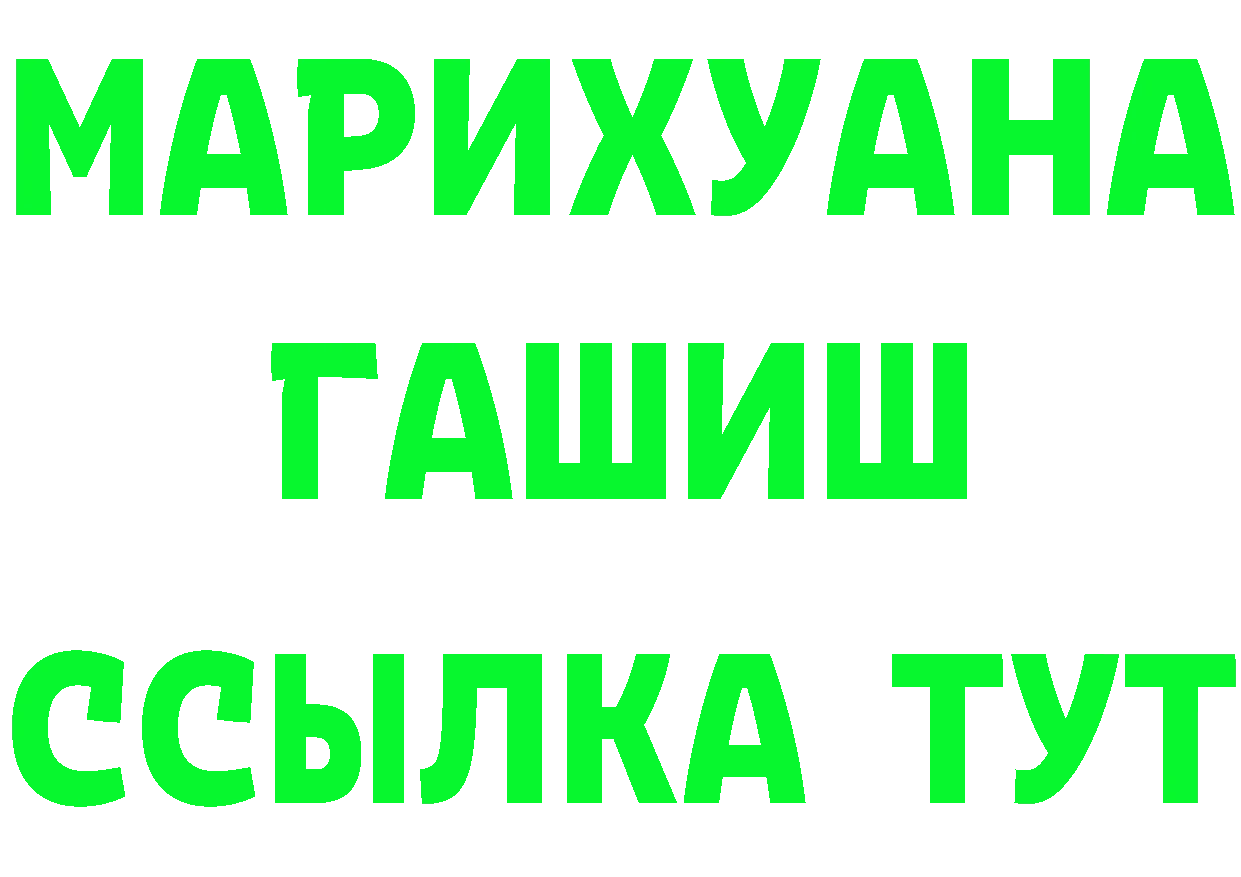 МАРИХУАНА
ГАШИШ
ССЫЛКА ТУТ